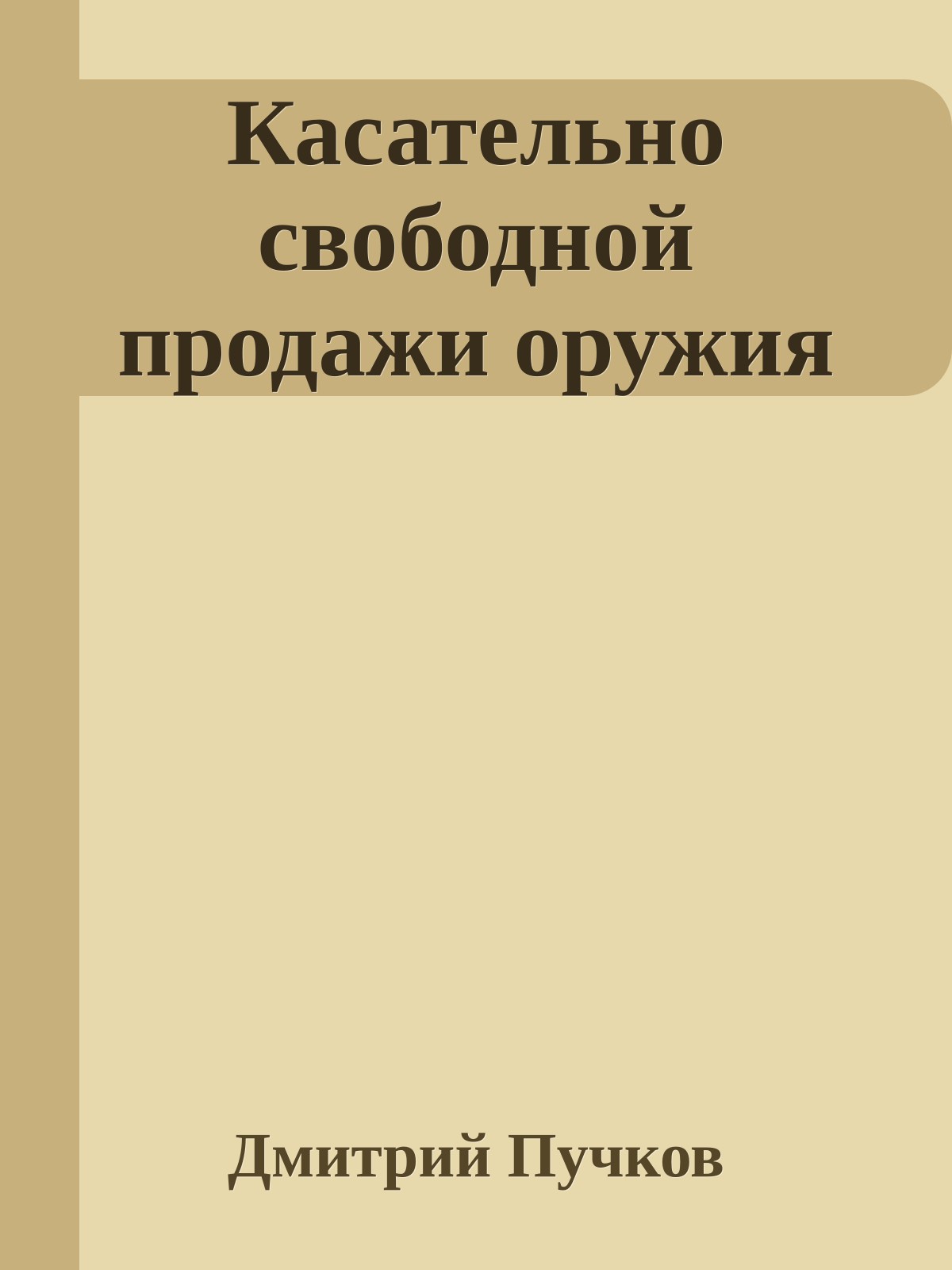 Касательно свободной продажи оружия

Дмитрий Пучков